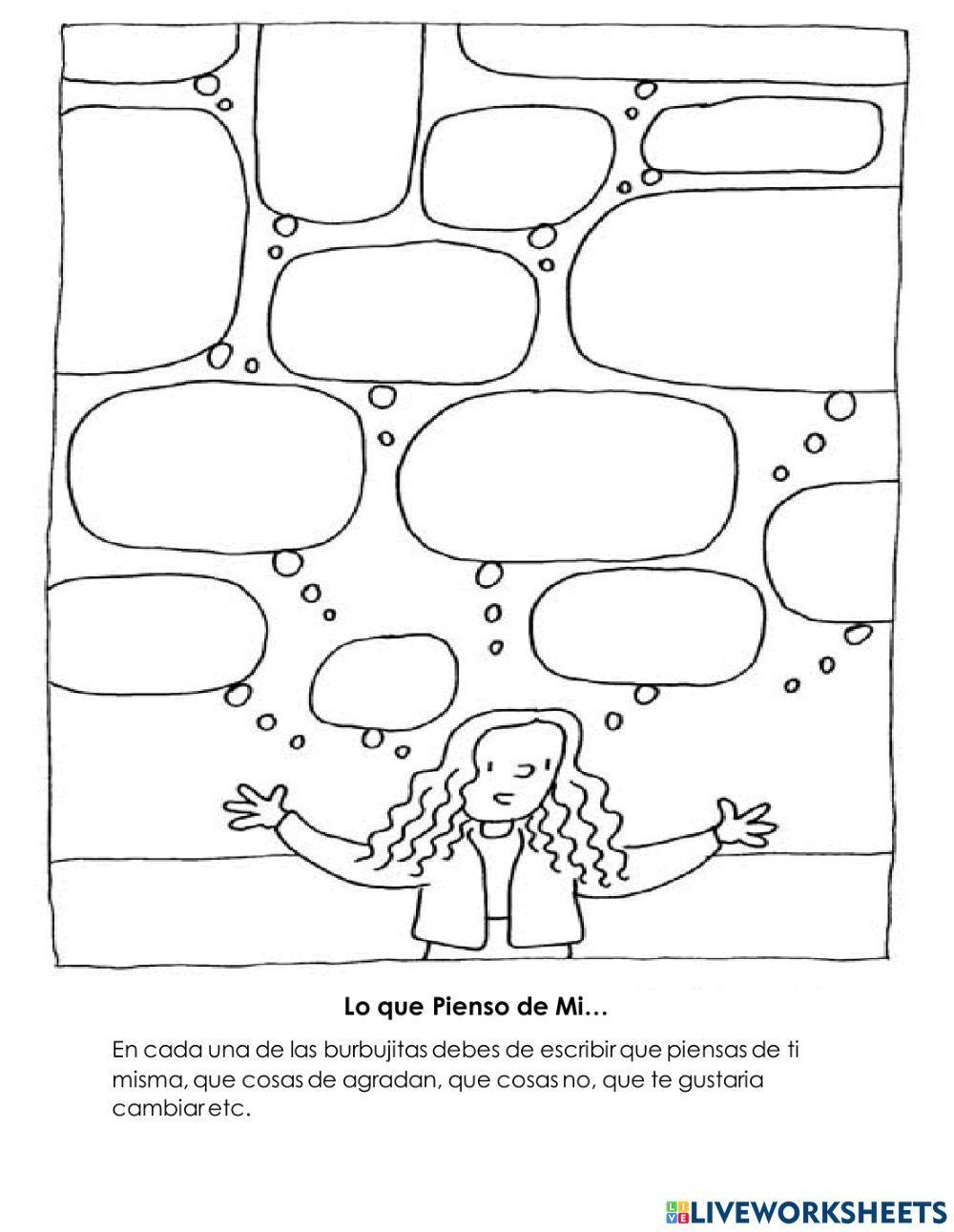 Lo que Pienso de Mi…

En cada una de las burbujitas debes de escribir que piensas de ti misma, que cosas de agradan, que cosas no, que te gustaria cambiar etc.

LIVEWORKSHEETS